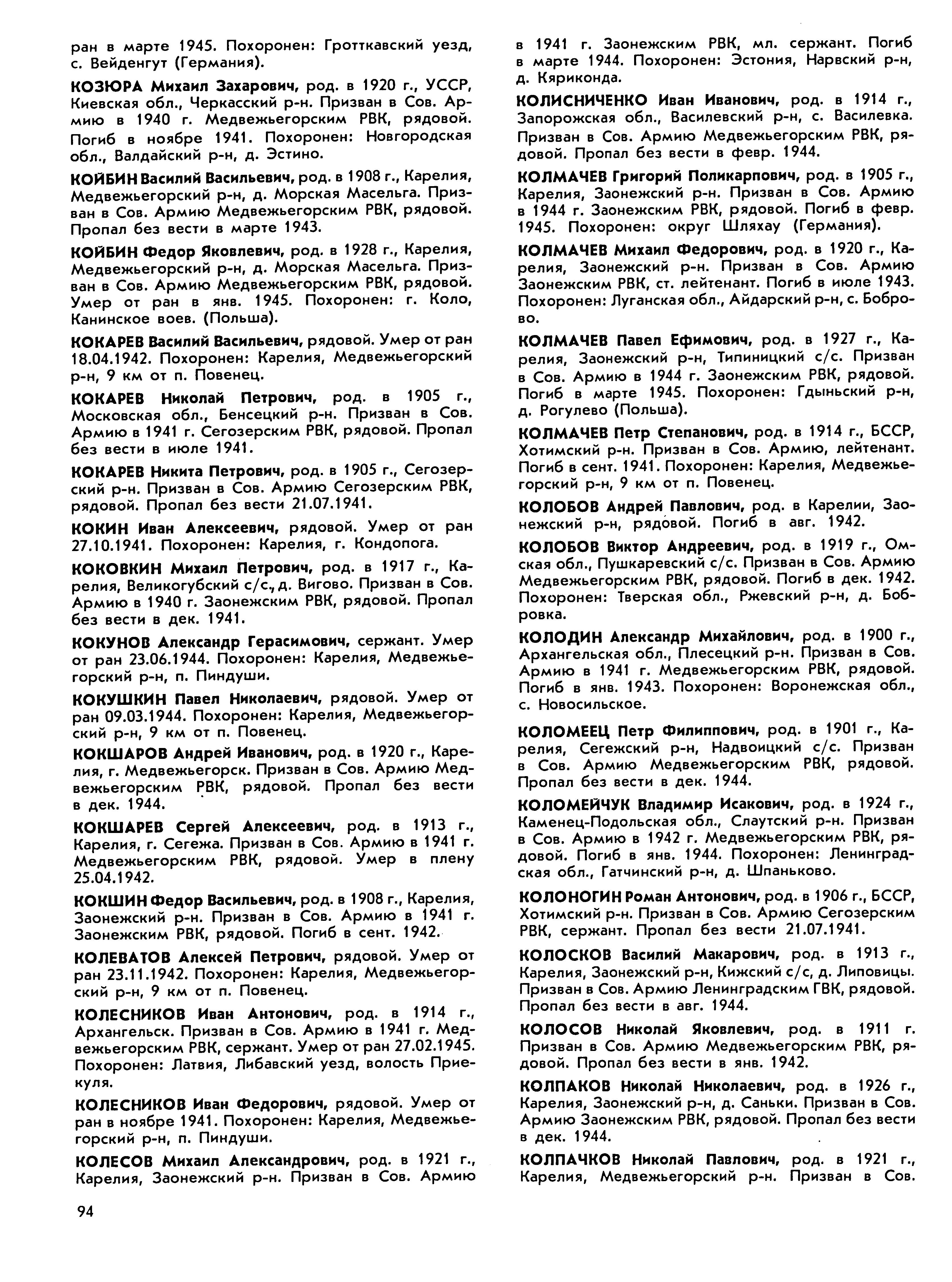 ран в марте 1945. Похоронен: Гротткавский уезд, с. Вейденгут (Германия).

КОЗЮРА Михаил Захарович, род. в 1920 г., УССР, Киевская обл., Черкасский р-н. Призван в Сов. Армию в 1940 г. Медвежьегорским РВК, рядовой. Погиб в ноябре 1941. Похоронен: Новгородская обл., Валдайский р-н, д. Эстино.

КОЙБИН Василий Васильевич, род. в 1908 г., Карелия, Медвежьегорский р-н, д. Морская Масельга. Призван в Сов. Армию Медвежьегорским РВК, рядовой. Пропал без вести в марте 1943.

КОЙБИН Федор Яковлевич, род. в 1928 г., Карелия, Медвежьегорский р-н, д. Морская Масельга. Призван в Сов. Армию Медвежьегорским РВК, рядовой. Умер от ран в янв. 1945. Похоронен: г. Коло, Канинское воев. (Польша).

КОКАРЕВ Василий Васильевич, рядовой. Умер от ран 18.04.1942. Похоронен: Карелия, Медвежьегорский р-н, 9 км от п. Повенец.

КОКАРЕВ Николай Петрович, род. в 1905 г., Московская обл., Бенсецкий р-н. Призван в Сов. Армию в 1941 г. Сегозерским РВК, рядовой. Пропал без вести в июле 1941.

КОКАРЕВ Никита Петрович, род. в 1905 г., Сегозерский р-н. Призван в Сов. Армию Сегозерским РВК, рядовой. Пропал без вести 21.07.1941.

КОКИН Иван Алексеевич, рядовой. Умер от ран 27.10.1941. Похоронен: Карелия, г. Кондопога.

КОКОВКИН Михаил Петрович, род. в 1917 г., Карелия, Великогубский с/с., д. Вигово. Призван в Сов. Армию в 1940 г. Заонежским РВК, рядовой. Пропал без вести в дек. 1941.

КОКУНОВ Александр Герасимович, сержант. Умер от ран 23.06.1944. Похоронен: Карелия, Медвежьегорский р-н, п. Пиндуши.

КОКУШКИН Павел Николаевич, рядовой. Умер от ран 09.03.1944. Похоронен: Карелия, Медвежьегорский р-н, 9 км от п. Повенец.

КОКШАРОВ Андрей Иванович, род. в 1920 г., Карелия, г. Медвежьегорск. Призван в Сов. Армию Медвежьегорским РВК, рядовой. Пропал без вести в дек. 1944.

КОКШАРЕВ Сергей Алексеевич, род. в 1913 г., Карелия, г. Сегежа. Призван в Сов. Армию в 1941 г. Медвежьегорским РВК, рядовой. Умер в плену 25.04.1942.

КОКШИН Федор Васильевич, род. в 1908 г., Карелия, Заонежский р-н. Призван в Сов. Армию в 1941 г. Заонежским РВК, рядовой. Погиб в сент. 1942.

КОЛЕВАТОВ Алексей Петрович, рядовой. Умер от ран 23.11.1942. Похоронен: Карелия, Медвежьегорский р-н, 9 км от п. Повенец.

КОЛЕСНИКОВ Иван Антонович, род. в 1914 г., Архангельск. Призван в Сов. Армию в 1941 г. Медвежьегорским РВК, сержант. Умер от ран 27.02.1945. Похоронен: Латвия, Либавский уезд, волость Приекуля.

КОЛЕСНИКОВ Иван Федорович, рядовой. Умер от ран в ноябре 1941. Похоронен: Карелия, Медвежьегорский р-н, п. Пиндуши.

КОЛЕСОВ Михаил Александрович, род. в 1921 г., Карелия, Заонежский р-н. Призван в Сов. Армию в 1941 г. Заонежским РВК, мл. сержант. Погиб в марте 1944. Похоронен: Эстония, Нарвский р-н, д. Кяриконда.

КОЛИСНИЧЕНКО Иван Иванович, род. в 1914 г., Запорожская обл., Василевский р-н, с. Василевка. Призван в Сов. Армию Медвежьегорским РВК, рядовой. Пропал без вести в февр. 1944.

КОЛМАЧЕВ Григорий Поликарпович, род. в 1905 г., Карелия, Заонежский р-н. Призван в Сов. Армию в 1944 г. Заонежским РВК, рядовой. Погиб в февр. 1945. Похоронен: округ Шляхау (Германия).

КОЛМАЧЕВ Михаил Федорович, род. в 1920 г., Карелия, Заонежский р-н. Призван в Сов. Армию Заонежским РВК, ст. лейтенант. Погиб в июле 1943. Похоронен: Луганская обл., Айдарский р-н, с. Боброво.

КОЛМАЧЕВ Павел Ефимович, род. в 1927 г., Карелия, Заонежский р-н, Типиницкий с/с. Призван в Сов. Армию в 1944 г. Заонежским РВК, рядовой. Погиб в марте 1945. Похоронен: Гдыньский р-н, д. Рогулево (Польша).

КОЛМАЧЕВ Петр Степанович, род. в 1914 г., БССР, Хотимский р-н. Призван в Сов. Армию, лейтенант. Погиб в сент. 1941. Похоронен: Карелия, Медвежьегорский р-н, 9 км от п. Повенец.

КОЛОБОВ Андрей Павлович, род. в Карелии, Заонежский р-н, рядовой. Погиб в авг. 1942.

КОЛОБОВ Виктор Андреевич, род. в 1919 г., Омская обл., Пушкаревский с/с. Призван в Сов. Армию Медвежьегорским РВК, рядовой. Погиб в дек. 1942. Похоронен: Тверская обл., Ржевский р-н, д. Бобровка.

КОЛОДИН Александр Михайлович, род. в 1900 г., Архангельская обл., Плесецкий р-н. Призван в Сов. Армию в 1941 г. Медвежьегорским РВК, рядовой. Погиб в янв. 1943. Похоронен: Воронежская обл., с. Новосильское.

КОЛОМЕЕЦ Петр Филиппович, род. в 1901 г., Карелия, Сегежский р-н, Надвоицкий с/с. Призван в Сов. Армию Медвежьегорским РВК, рядовой. Пропал без вести в дек. 1944.

КОЛОМЕЙЧУК Владимир Исакович, род. в 1924 г., Каменец-Подольская обл., Слаутский р-н. Призван в Сов. Армию в 1942 г. Медвежьегорским РВК, рядовой. Погиб в янв. 1944. Похоронен: Ленинградская обл., Гатчинский р-н, д. Шпаньково.

КОЛОНОГИН Роман Антонович, род. в 1906 г., БССР, Хотимский р-н. Призван в Сов. Армию Сегозерским РВК, сержант. Пропал без вести 21.07.1941.

КОЛОСКОВ Василий Макарович, род. в 1913 г., Карелия, Заонежский р-н, Кижский с/с, д. Липовицы. Призван в Сов. Армию Ленинградским ГВК, рядовой. Пропал без вести в авг. 1944.

КОЛОСОВ Николай Яковлевич, род. в 1911 г. Призван в Сов. Армию Медвежьегорским РВК, рядовой. Пропал без вести в янв. 1942.

КОЛПАКОВ Николай Николаевич, род. в 1926 г., Карелия, Заонежский р-н, д. Саньки. Призван в Сов. Армию Заонежским РВК, рядовой. Пропал без вести в дек. 1944.

КОЛПАЧКОВ Николай Павлович, род. в 1921 г., Карелия, Медвежьегорский р-н. Призван в Сов.

94